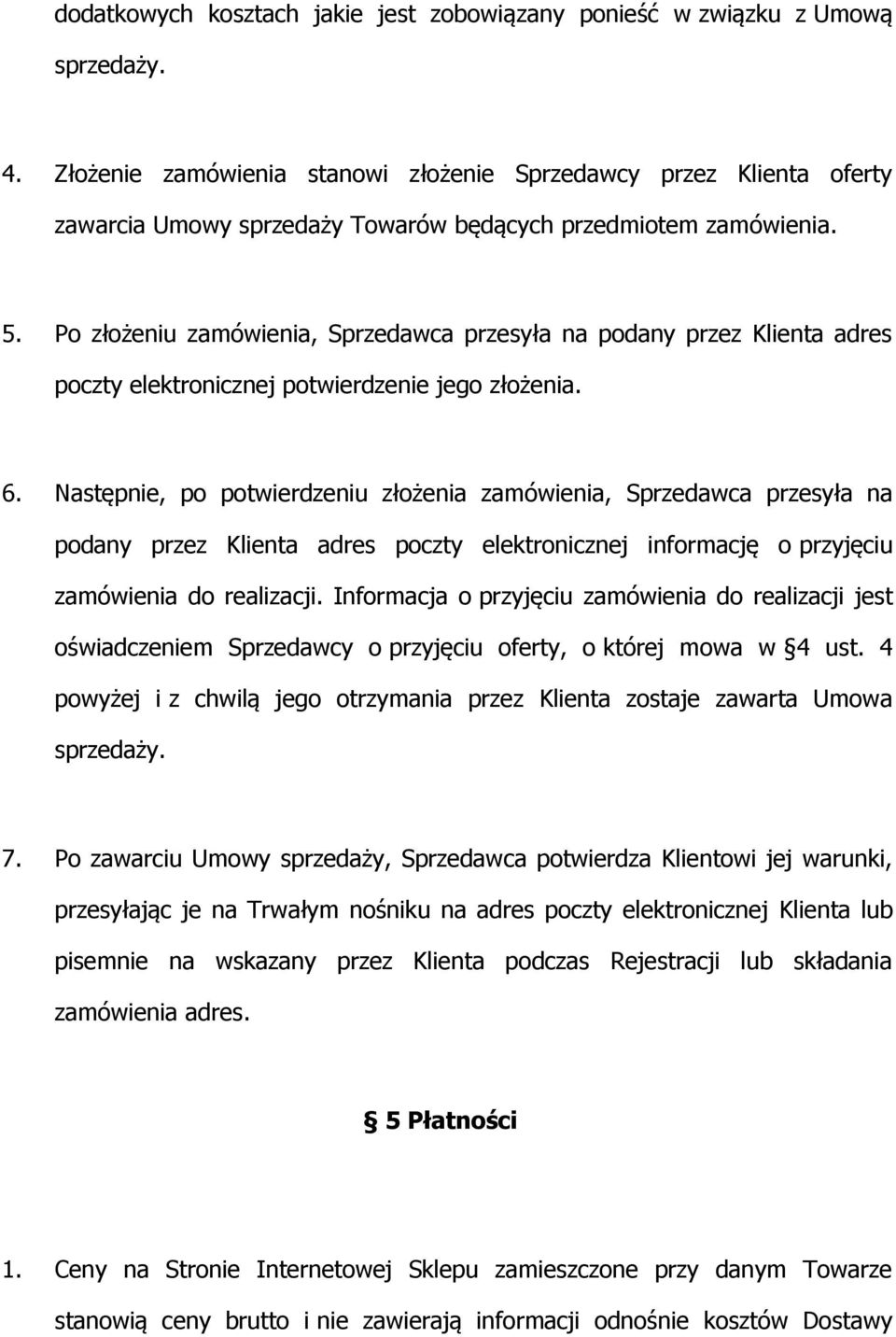 dodatkowych kosztach jakie jest zobowiązany ponieść w związku z Umową sprzedaży.

4. Złożenie zamówienia stanowi złożenie Sprzedawcy przez Klienta oferty zawarcia Umowy sprzedaży Towarów będących przedmiotem zamówienia.

5. Po złożeniu zamówienia, Sprzedawca przesyła na podany przez Klienta adres poczty elektronicznej potwierdzenie jego złożenia.

6. Następnie, po potwierdzeniu złożenia zamówienia, Sprzedawca przesyła na podany przez Klienta adres poczty elektronicznej informację o przyjęciu zamówienia do realizacji. Informacja o przyjęciu zamówienia do realizacji jest oświadczeniem Sprzedawcy o przyjęciu oferty, o której mowa w §4 ust. 4 powyżej i z chwilą jego otrzymania przez Klienta zostaje zawarta Umowa sprzedaży.

7. Po zawarciu Umowy sprzedaży, Sprzedawca potwierdza Klientowi jej warunki, przesyłając je na Trwałym nośniku na adres poczty elektronicznej Klienta lub pisemnie na wskazany przez Klienta podczas Rejestracji lub składania zamówienia adres.

§ 5 Płatności

1. Ceny na Stronie Internetowej Sklepu zamieszczone przy danym Towarze stanowią ceny brutto i nie zawierają informacji odnośnie kosztów Dostawy